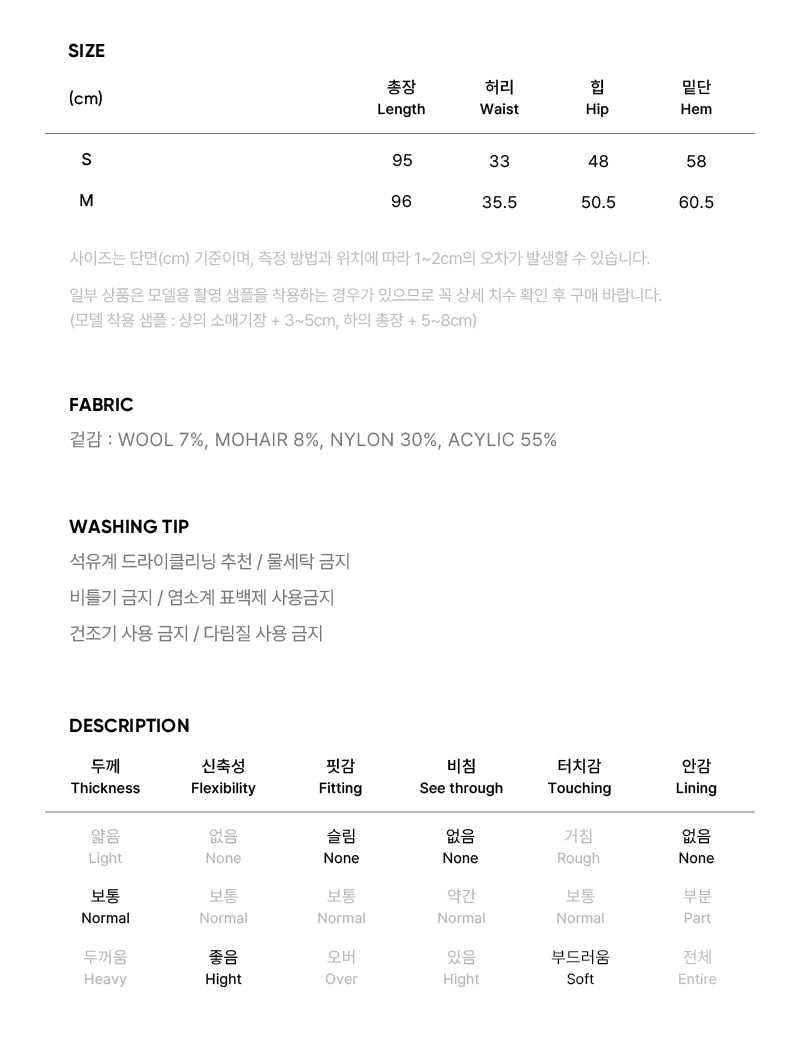 SIZE

| (cm) | 총장 Length | 허리 Waist | 힙 Hip | 밑단 Hem |
|---|---|---|---|---|
| S | 95 | 33 | 48 | 58 |
| M | 96 | 35.5 | 50.5 | 60.5 |

사이즈는 단면(cm) 기준이며, 측정 방법과 위치에 따라 1~2cm의 오차가 발생할 수 있습니다.

일부 상품은 모델용 촬영 샘플을 착용하는 경우가 있으므로 꼭 상세 치수 확인 후 구매 바랍니다. (모델 착용 샘플 : 상의 소매기장 + 3~5cm, 하의 총장 + 5~8cm)

FABRIC

겉감 : WOOL 7%, MOHAIR 8%, NYLON 30%, ACYLIC 55%

WASHING TIP

석유계 드라이클리닝 추천 / 물세탁 금지

비틀기 금지 / 염소계 표백제 사용금지

건조기 사용 금지 / 다림질 사용 금지

DESCRIPTION

| 두께 Thickness | 신축성 Flexibility | 핏감 Fitting | 비침 See through | 터치감 Touching | 안감 Lining |
|---|---|---|---|---|---|
| 얇음 Light | 없음 None | 슬림 None | 없음 None | 거침 Rough | 없음 None |
| 보통 Normal | 보통 Normal | 보통 Normal | 약간 Normal | 보통 Normal | 부분 Part |
| 두꺼움 Heavy | 좋음 Hight | 오버 Over | 있음 Hight | 부드러움 Soft | 전체 Entire |